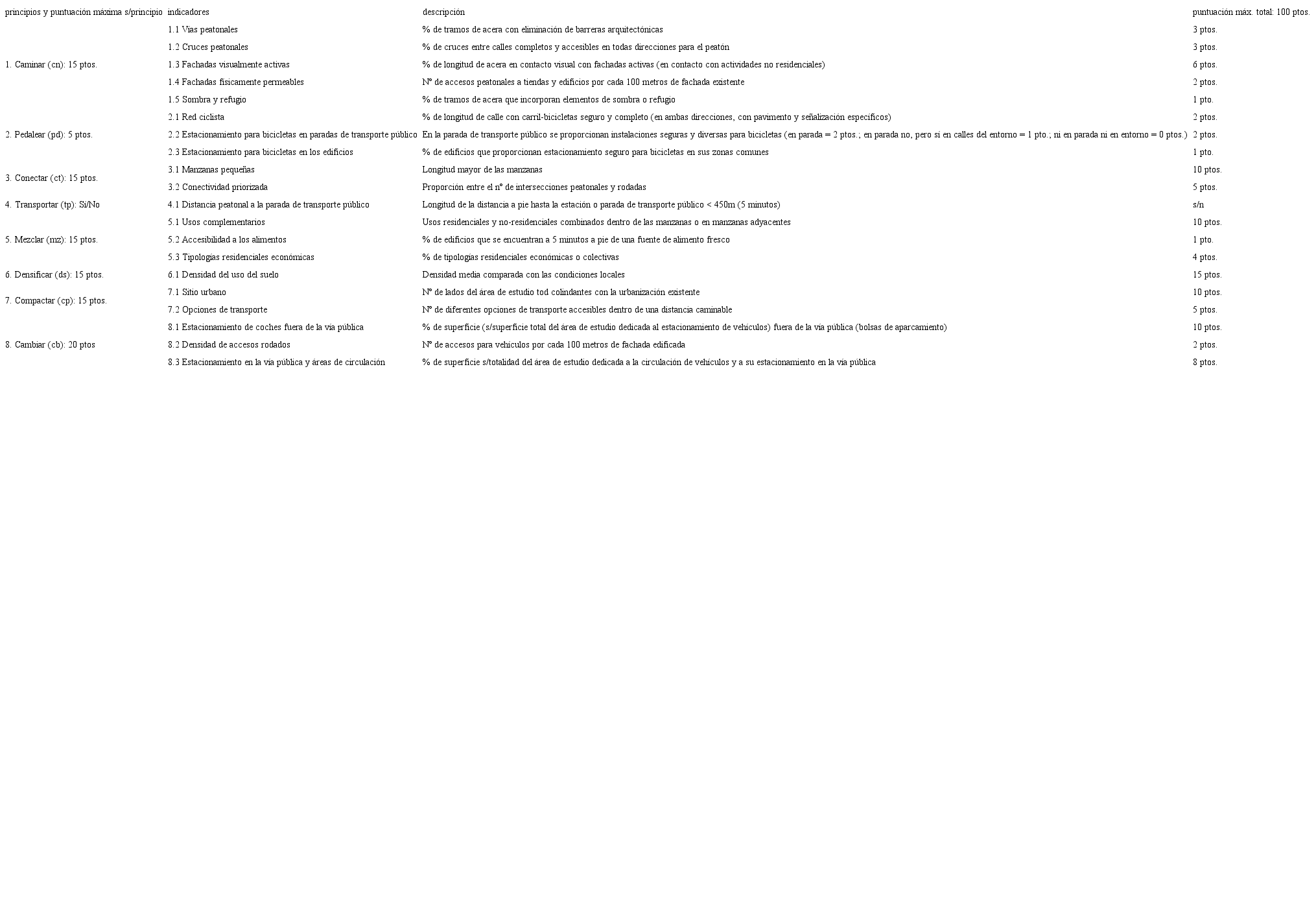 | principios y puntuación máxima s/principio | indicadores | descripción | puntuación máx. total: 100 ptos. |
|---|---|---|---|
| 1. Caminar (cn): 15 ptos. | 1.1 Vías peatonales | % de tramos de acera con eliminación de barreras arquitectónicas | 3 ptos. |
| | 1.2 Cruces peatonales | % de cruces entre calles completos y accesibles en todas direcciones para el peatón | 3 ptos. |
| | 1.3 Fachadas visualmente activas | % de longitud de acera en contacto visual con fachadas activas (en contacto con actividades no residenciales) | 6 ptos. |
| | 1.4 Fachadas físicamente permeables | Nº de accesos peatonales a tiendas y edificios por cada 100 metros de fachada existente | 2 ptos. |
| | 1.5 Sombra y refugio | % de tramos de acera que incorporan elementos de sombra o refugio | 1 pto. |
| 2. Pedalear (pd): 5 ptos. | 2.1 Red ciclista | % de longitud de calle con carril-bicicletas seguro y completo (en ambas direcciones, con pavimento y señalización específicos) | 2 ptos. |
| | 2.2 Estacionamiento para bicicletas en paradas de transporte público | En la parada de transporte público se proporcionan instalaciones seguras y diversas para bicicletas (en parada = 2 ptos.; en parada no, pero sí en calles del entorno = 1 pto.; ni en parada ni en entorno = 0 ptos.) | 2 ptos. |
| | 2.3 Estacionamiento para bicicletas en los edificios | % de edificios que proporcionan estacionamiento seguro para bicicletas en sus zonas comunes | 1 pto. |
| 3. Conectar (ct): 15 ptos. | 3.1 Manzanas pequeñas | Longitud mayor de las manzanas | 10 ptos. |
| | 3.2 Conectividad priorizada | Proporción entre el nº de intersecciones peatonales y rodadas | 5 ptos. |
| 4. Transportar (tp): Sí/No | 4.1 Distancia peatonal a la parada de transporte público | Longitud de la distancia a pie hasta la estación o parada de transporte público < 450m (5 minutos) | s/n |
| 5. Mezclar (mz): 15 ptos. | 5.1 Usos complementarios | Usos residenciales y no-residenciales combinados dentro de las manzanas o en manzanas adyacentes | 10 ptos. |
| | 5.2 Accesibilidad a los alimentos | % de edificios que se encuentran a 5 minutos a pie de una fuente de alimento fresco | 1 pto. |
| | 5.3 Tipologías residenciales económicas | % de tipologías residenciales económicas o colectivas | 4 ptos. |
| 6. Densificar (ds): 15 ptos. | 6.1 Densidad del uso del suelo | Densidad media comparada con las condiciones locales | 15 ptos. |
| 7. Compactar (cp): 15 ptos. | 7.1 Sitio urbano | Nº de lados del área de estudio tod colindantes con la urbanización existente | 10 ptos. |
| | 7.2 Opciones de transporte | Nº de diferentes opciones de transporte accesibles dentro de una distancia caminable | 5 ptos. |
| 8. Cambiar (cb): 20 ptos | 8.1 Estacionamiento de coches fuera de la vía pública | % de superficie (s/superficie total del área de estudio dedicada al estacionamiento de vehículos) fuera de la vía pública (bolsas de aparcamiento) | 10 ptos. |
| | 8.2 Densidad de accesos rodados | Nº de accesos para vehículos por cada 100 metros de fachada edificada | 2 ptos. |
| | 8.3 Estacionamiento en la vía pública y áreas de circulación | % de superficie s/totalidad del área de estudio dedicada a la circulación de vehículos y a su estacionamiento en la vía pública | 8 ptos. |